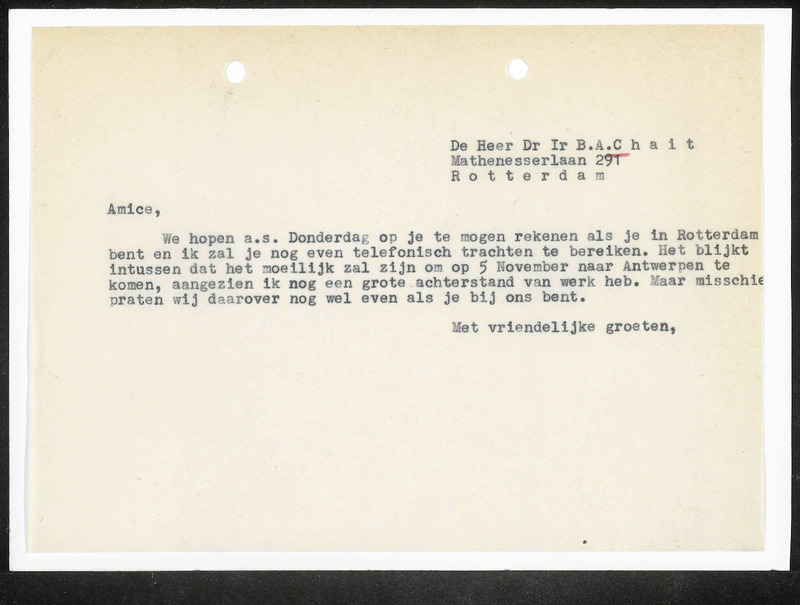 De Heer Dr Ir B.A.C h a i t
Mathenesserlaan 291
R o t t e r d a m

Amice,

We hopen a.s. Donderdag op je te mogen rekenen als je in Rotterdam bent en ik zal je nog even telefonisch trachten te bereiken. Het blijkt intussen dat het moeilijk zal zijn om op 5 November naar Antwerpen te komen, aangezien ik nog een grote achterstand van werk heb. Maar misschie praten wij daarover nog wel even als je bij ons bent.

Met vriendelijke groeten,